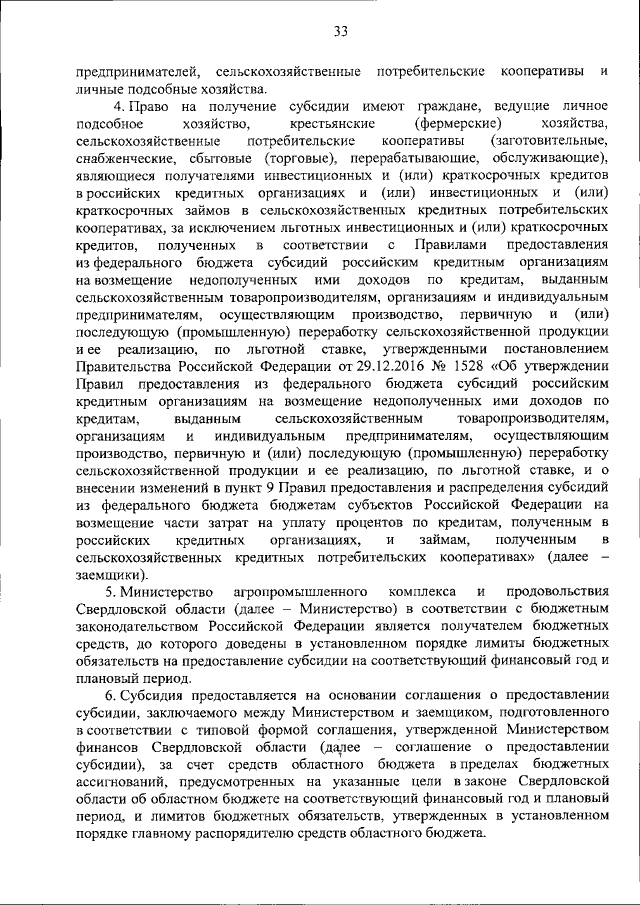 33

предпринимателей, сельскохозяйственные потребительские кооперативы и личные подсобные хозяйства.

4. Право на получение субсидии имеют граждане, ведущие личное подсобное хозяйство, крестьянские (фермерские) хозяйства, сельскохозяйственные потребительские кооперативы (заготовительные, снабженческие, сбытовые (торговые), перерабатывающие, обслуживающие), являющиеся получателями инвестиционных и (или) краткосрочных кредитов в российских кредитных организациях и (или) инвестиционных и (или) краткосрочных займов в сельскохозяйственных кредитных потребительских кооперативах, за исключением льготных инвестиционных и (или) краткосрочных кредитов, полученных в соответствии с Правилами предоставления из федерального бюджета субсидий российским кредитным организациям на возмещение недополученных ими доходов по кредитам, выданным сельскохозяйственным товаропроизводителям, организациям и индивидуальным предпринимателям, осуществляющим производство, первичную и (или) последующую (промышленную) переработку сельскохозяйственной продукции и ее реализацию, по льготной ставке, утвержденными постановлением Правительства Российской Федерации от 29.12.2016 № 1528 «Об утверждении Правил предоставления из федерального бюджета субсидий российским кредитным организациям на возмещение недополученных ими доходов по кредитам, выданным сельскохозяйственным товаропроизводителям, организациям и индивидуальным предпринимателям, осуществляющим производство, первичную и (или) последующую (промышленную) переработку сельскохозяйственной продукции и ее реализацию, по льготной ставке, и о внесении изменений в пункт 9 Правил предоставления и распределения субсидий из федерального бюджета бюджетам субъектов Российской Федерации на возмещение части затрат на уплату процентов по кредитам, полученным в российских кредитных организациях, и займам, полученным в сельскохозяйственных кредитных потребительских кооперативах» (далее – заемщики).

5. Министерство агропромышленного комплекса и продовольствия Свердловской области (далее – Министерство) в соответствии с бюджетным законодательством Российской Федерации является получателем бюджетных средств, до которого доведены в установленном порядке лимиты бюджетных обязательств на предоставление субсидии на соответствующий финансовый год и плановый период.

6. Субсидия предоставляется на основании соглашения о предоставлении субсидии, заключаемого между Министерством и заемщиком, подготовленного в соответствии с типовой формой соглашения, утвержденной Министерством финансов Свердловской области (далее – соглашение о предоставлении субсидии), за счет средств областного бюджета в пределах бюджетных ассигнований, предусмотренных на указанные цели в законе Свердловской области об областном бюджете на соответствующий финансовый год и плановый период, и лимитов бюджетных обязательств, утвержденных в установленном порядке главному распорядителю средств областного бюджета.